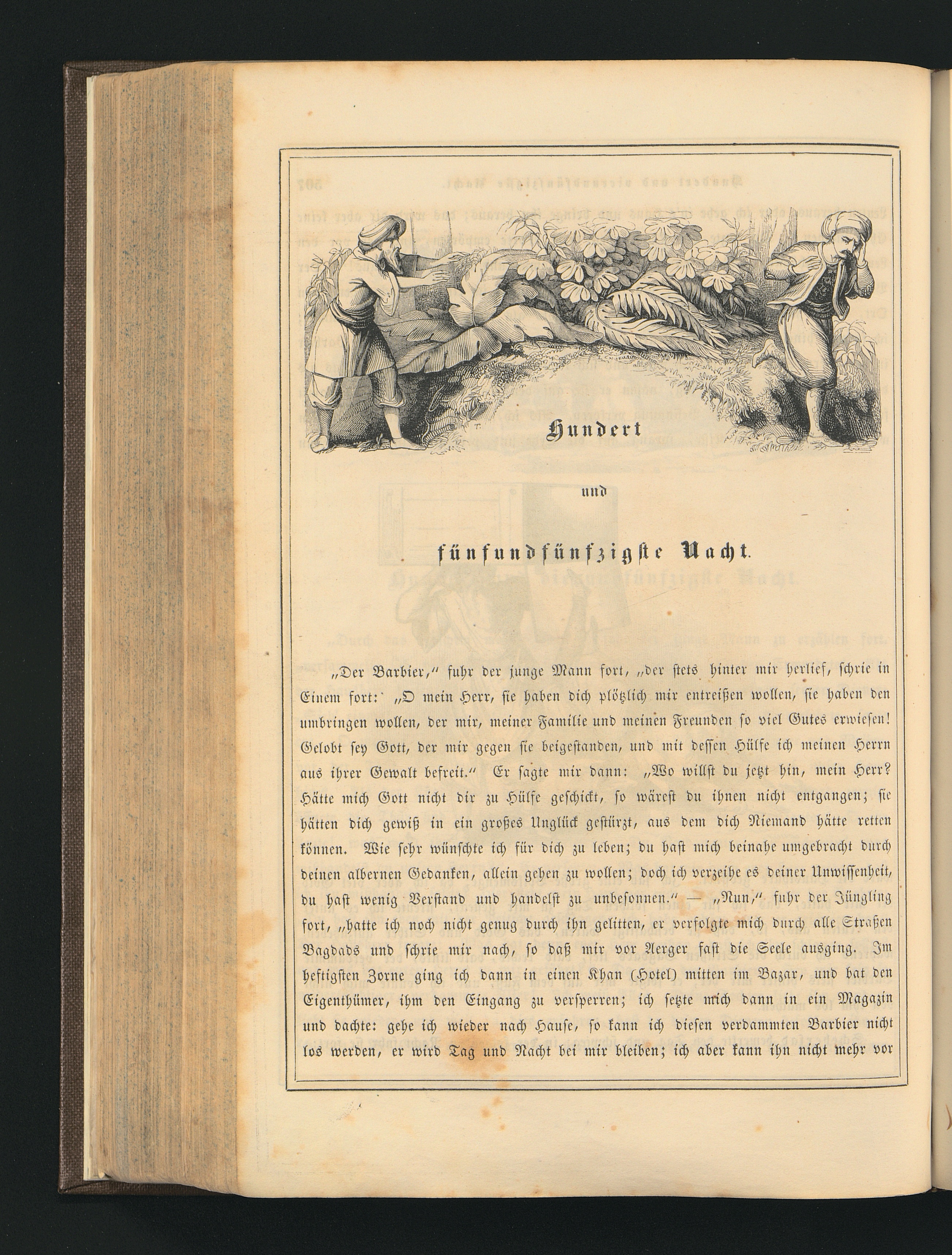 Hundert

und

fünfundfünfzigste Nacht.

„Der Barbier," fuhr der junge Mann fort, „der stets hinter mir herlief, schrie in Einem fort: „O mein Herr, sie haben dich plötzlich mir entreißen wollen, sie haben den umbringen wollen, der mir, meiner Familie und meinen Freunden so viel Gutes erwiesen! Gelobt sey Gott, der mir gegen sie beigestanden, und mit dessen Hülfe ich meinen Herrn aus ihrer Gewalt befreit." Er sagte mir dann: „Wo willst du jetzt hin, mein Herr? Hätte mich Gott nicht dir zu Hülfe geschickt, so wärest du ihnen nicht entgangen; sie hätten dich gewiß in ein großes Unglück gestürzt, aus dem dich Niemand hätte retten können. Wie sehr wünschte ich für dich zu leben; du hast mich beinahe umgebracht durch deinen albernen Gedanken, allein gehen zu wollen; doch ich verzeihe es deiner Unwissenheit, du hast wenig Verstand und handelst zu unbesonnen." — „Nun," fuhr der Jüngling fort, „hatte ich noch nicht genug durch ihn gelitten, er verfolgte mich durch alle Straßen Bagdads und schrie mir nach, so daß mir vor Aerger fast die Seele ausging. Im heftigsten Zorne ging ich dann in einen Khan (Hotel) mitten im Bazar, und bat den Eigenthümer, ihm den Eingang zu versperren; ich setzte mich dann in ein Magazin und dachte: gehe ich wieder nach Hause, so kann ich diesen verdammten Barbier nicht los werden, er wird Tag und Nacht bei mir bleiben; ich aber kann ihn nicht mehr vor